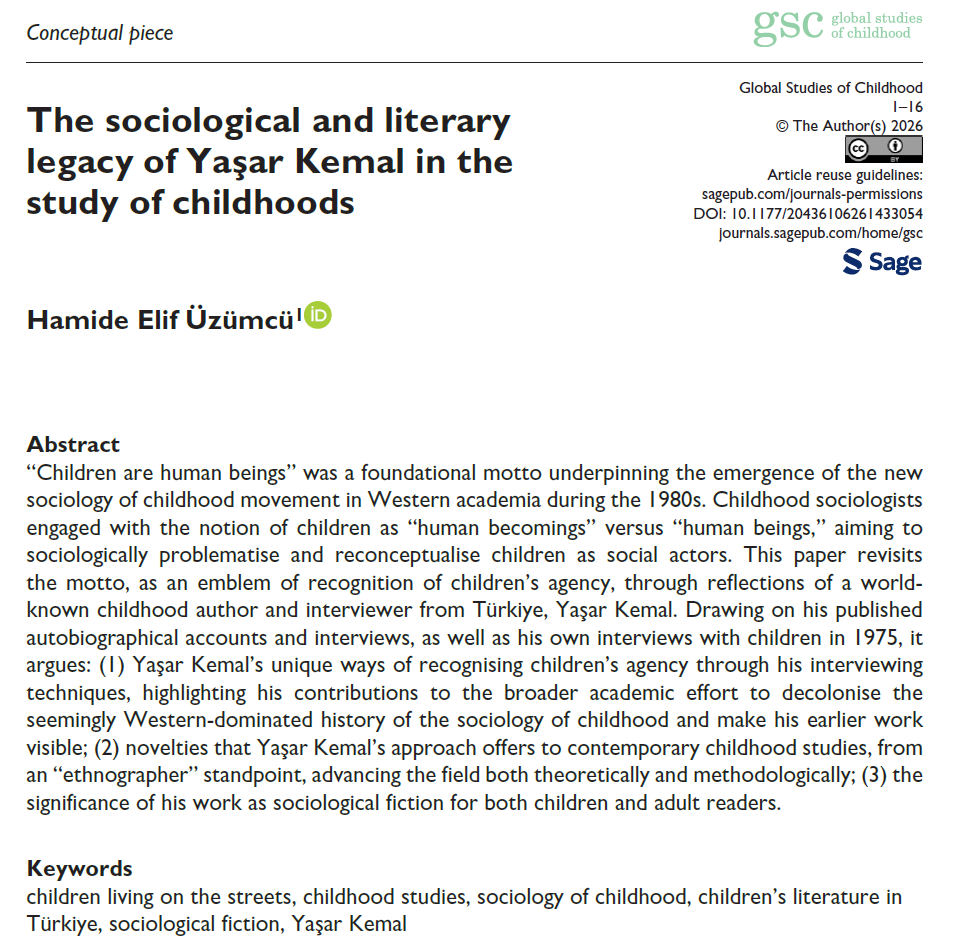 Conceptual piece

gsc global studies of childhood

The sociological and literary legacy of Yaşar Kemal in the study of childhoods

Global Studies of Childhood
1–16
© The Author(s) 2026
Article reuse guidelines:
sagepub.com/journals-permissions
DOI: 10.1177/20436106261433054
journals.sagepub.com/home/gsc
Sage

Hamide Elif Üzümcü$^{1}$

Abstract
"Children are human beings" was a foundational motto underpinning the emergence of the new sociology of childhood movement in Western academia during the 1980s. Childhood sociologists engaged with the notion of children as "human becomings" versus "human beings," aiming to sociologically problematise and reconceptualise children as social actors. This paper revisits the motto, as an emblem of recognition of children's agency, through reflections of a world-known childhood author and interviewer from Türkiye, Yaşar Kemal. Drawing on his published autobiographical accounts and interviews, as well as his own interviews with children in 1975, it argues: (1) Yaşar Kemal's unique ways of recognising children's agency through his interviewing techniques, highlighting his contributions to the broader academic effort to decolonise the seemingly Western-dominated history of the sociology of childhood and make his earlier work visible; (2) novelties that Yaşar Kemal's approach offers to contemporary childhood studies, from an "ethnographer" standpoint, advancing the field both theoretically and methodologically; (3) the significance of his work as sociological fiction for both children and adult readers.

Keywords
children living on the streets, childhood studies, sociology of childhood, children's literature in Türkiye, sociological fiction, Yaşar Kemal